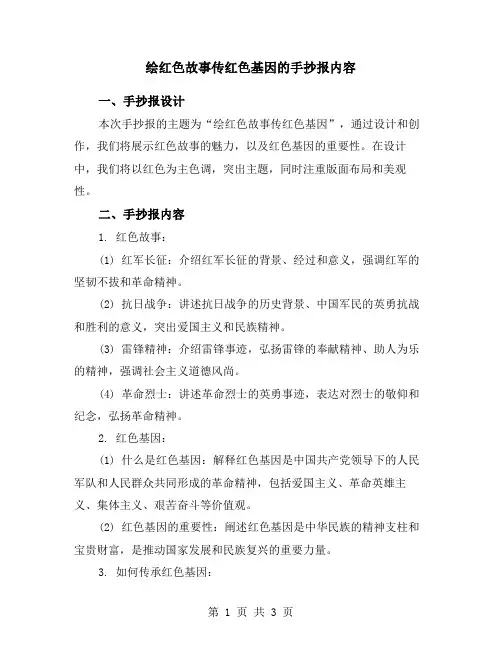 绘红色故事传红色基因的手抄报内容

一、手抄报设计

本次手抄报的主题为“绘红色故事传红色基因”，通过设计和创作，我们将展示红色故事的魅力，以及红色基因的重要性。在设计中，我们将以红色为主色调，突出主题，同时注重版面布局和美观性。

二、手抄报内容

1. 红色故事：

(1) 红军长征：介绍红军长征的背景、经过和意义，强调红军的坚韧不拔和革命精神。

(2) 抗日战争：讲述抗日战争的历史背景、中国军民的英勇抗战和胜利的意义，突出爱国主义和民族精神。

(3) 雷锋精神：介绍雷锋事迹，弘扬雷锋的奉献精神、助人为乐的精神，强调社会主义道德风尚。

(4) 革命烈士：讲述革命烈士的英勇事迹，表达对烈士的敬仰和纪念，弘扬革命精神。

2. 红色基因：

(1) 什么是红色基因：解释红色基因是中国共产党领导下的人民军队和人民群众共同形成的革命精神，包括爱国主义、革命英雄主义、集体主义、艰苦奋斗等价值观。

(2) 红色基因的重要性：阐述红色基因是中华民族的精神支柱和宝贵财富，是推动国家发展和民族复兴的重要力量。

3. 如何传承红色基因：

第 1 页 共 3 页